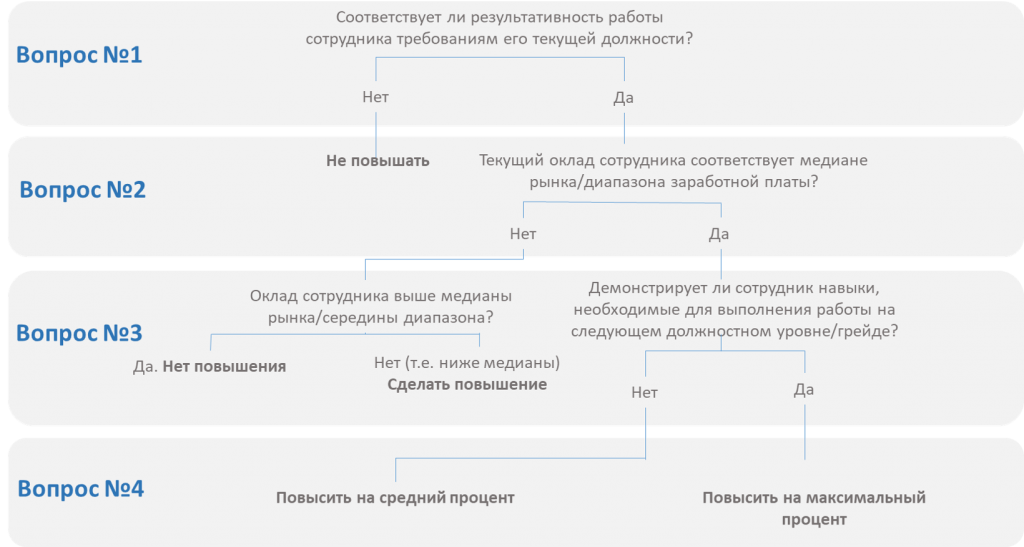 Вопрос №1

Соответствует ли результативность работы сотрудника требованиям его текущей должности?

Нет

Да

Вопрос №2

Не повышать

Текущий оклад сотрудника соответствует медиане рынка/диапазона заработной платы?

Нет

Да

Вопрос №3

Оклад сотрудника выше медианы рынка/середины диапазона?

Да. Нет повышения

Нет (т.е. ниже медианы) Сделать повышение

Демонстрирует ли сотрудник навыки, необходимые для выполнения работы на следующем должностном уровне/грейде?

Нет

Да

Вопрос №4

Повысить на средний процент

Повысить на максимальный процент